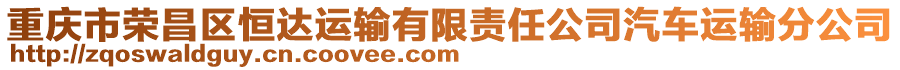 重庆市荣昌区恒达运输有限责任公司汽车运输分公司
http://zqoswaldguy.cn.coovee.com